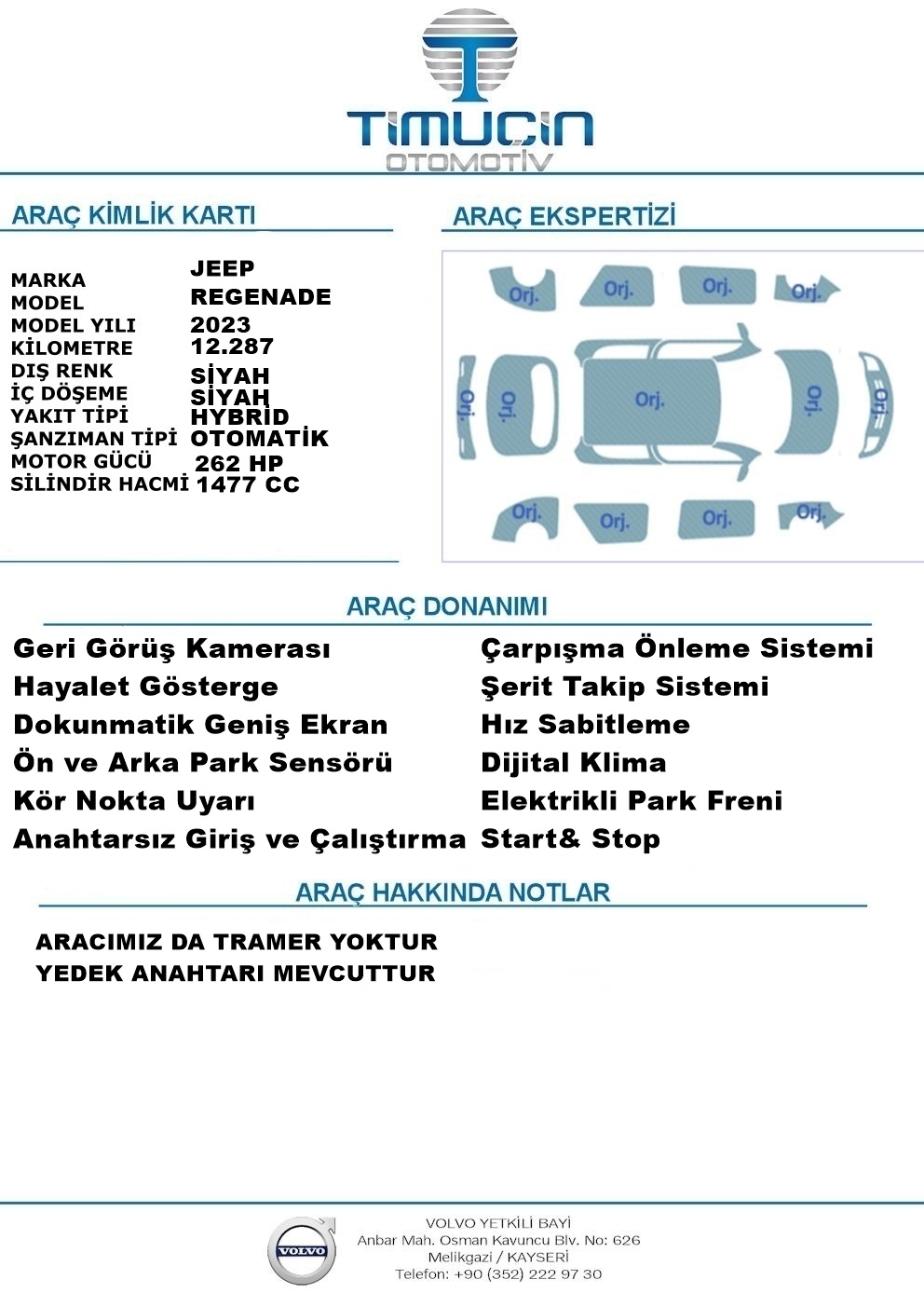 TIMUÇIN
OTOMOTİV

ARAÇ KİMLİK KARTI

| | |
|---|---|
| MARKA | JEEP |
| MODEL | REGENADE |
| MODEL YILI | 2023 |
| KİLOMETRE | 12.287 |
| DIŞ RENK | SİYAH |
| İÇ DÖŞEME | SİYAH |
| YAKIT TİPİ | HYBRİD |
| ŞANZIMAN TİPİ | OTOMATİK |
| MOTOR GÜCÜ | 262 HP |
| SİLİNDİR HACMİ | 1477 CC |

ARAÇ EKSPERTİZİ

Orj. Orj. Orj. Orj.
Orj. Orj. Orj. Orj. Orj.
Orj. Orj. Orj. Orj.

ARAÇ DONANIMI

Geri Görüş Kamerası
Hayalet Gösterge
Dokunmatik Geniş Ekran
Ön ve Arka Park Sensörü
Kör Nokta Uyarı
Anahtarsız Giriş ve Çalıştırma

Çarpışma Önleme Sistemi
Şerit Takip Sistemi
Hız Sabitleme
Dijital Klima
Elektrikli Park Freni
Start& Stop

ARAÇ HAKKINDA NOTLAR

ARACIMIZ DA TRAMER YOKTUR
YEDEK ANAHTARI MEVCUTTUR

VOLVO

VOLVO YETKİLİ BAYİ
Anbar Mah. Osman Kavuncu Blv. No: 626
Melikgazi / KAYSERİ
Telefon: +90 (352) 222 97 30